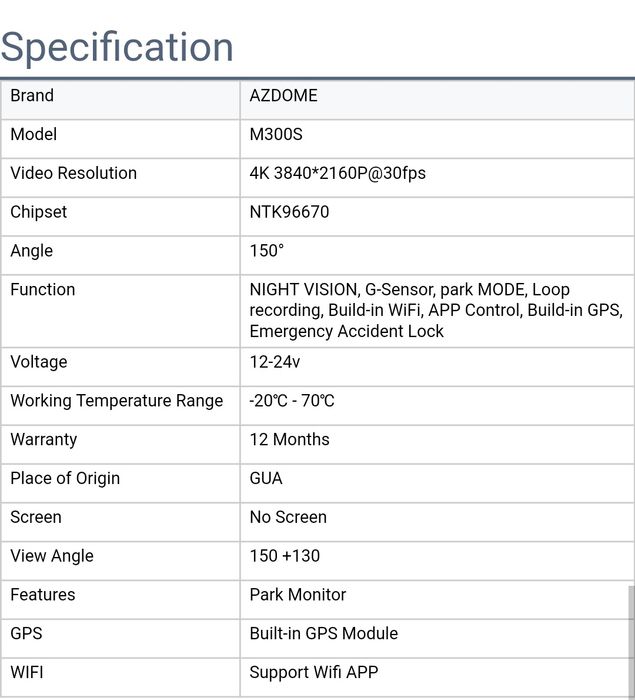 Specification

| Brand | AZDOME |
|---|---|
| Model | M300S |
| Video Resolution | 4K 3840*2160P@30fps |
| Chipset | NTK96670 |
| Angle | 150° |
| Function | NIGHT VISION, G-Sensor, park MODE, Loop recording, Build-in WiFi, APP Control, Build-in GPS, Emergency Accident Lock |
| Voltage | 12-24v |
| Working Temperature Range | -20℃ - 70℃ |
| Warranty | 12 Months |
| Place of Origin | GUA |
| Screen | No Screen |
| View Angle | 150 +130 |
| Features | Park Monitor |
| GPS | Built-in GPS Module |
| WIFI | Support Wifi APP |